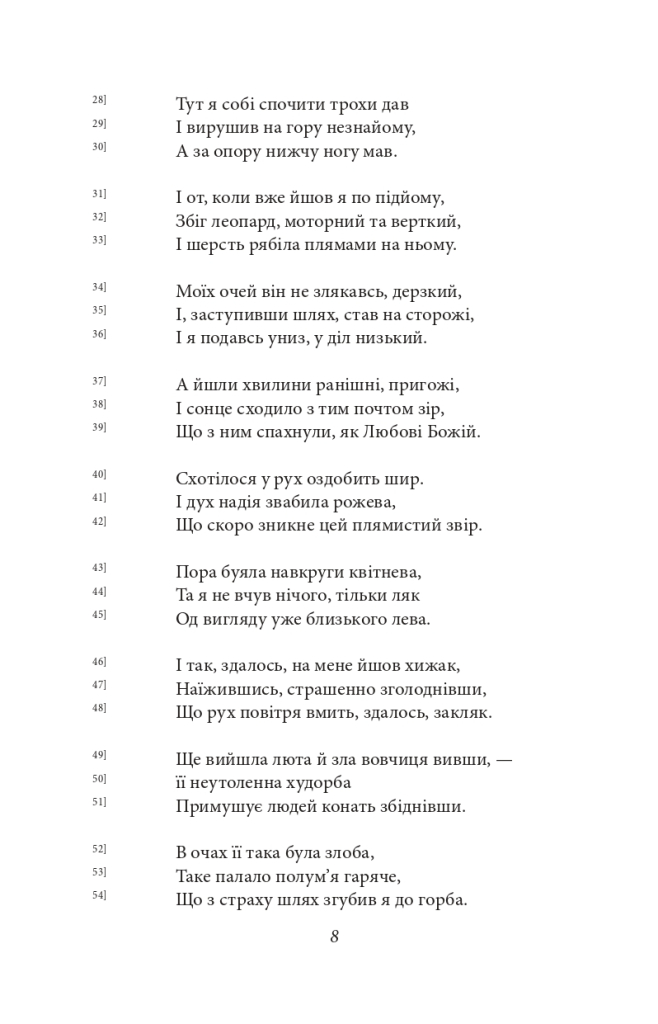 28] Тут я собі спочити трохи дав
29] І вирушив на гору незнайому,
30] А за опору нижчу ногу мав.

31] І от, коли вже йшов я по підйому,
32] Збіг леопард, моторний та верткий,
33] І шерсть рябіла плямами на ньому.

34] Моїх очей він не злякавсь, дерзкий,
35] І, заступивши шлях, став на сторожі,
36] І я подавсь униз, у діл низький.

37] А йшли хвилини ранішні, пригожі,
38] І сонце сходило з тим почтом зір,
39] Що з ним спахнули, як Любові Божій.

40] Схотілося у рух оздобить шир.
41] І дух надія звабила рожева,
42] Що скоро зникне цей плямистий звір.

43] Пора буяла навкруги квітнева,
44] Та я не вчув нічого, тільки ляк
45] Од вигляду уже близького лева.

46] І так, здалось, на мене йшов хижак,
47] Наїжившись, страшенно зголоднівши,
48] Що рух повітря вмить, здалось, закляк.

49] Ще вийшла люта й зла вовчиця вивши, —
50] її неутоленна худорба
51] Примушує людей конать збіднівши.

52] В очах її така була злоба,
53] Таке палало полум’я гаряче,
54] Що з страху шлях згубив я до горба.

8